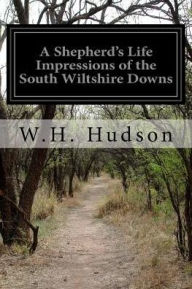 A Shepherd's Life
Impressions of the
South Wiltshire Downs

W.H. Hudson